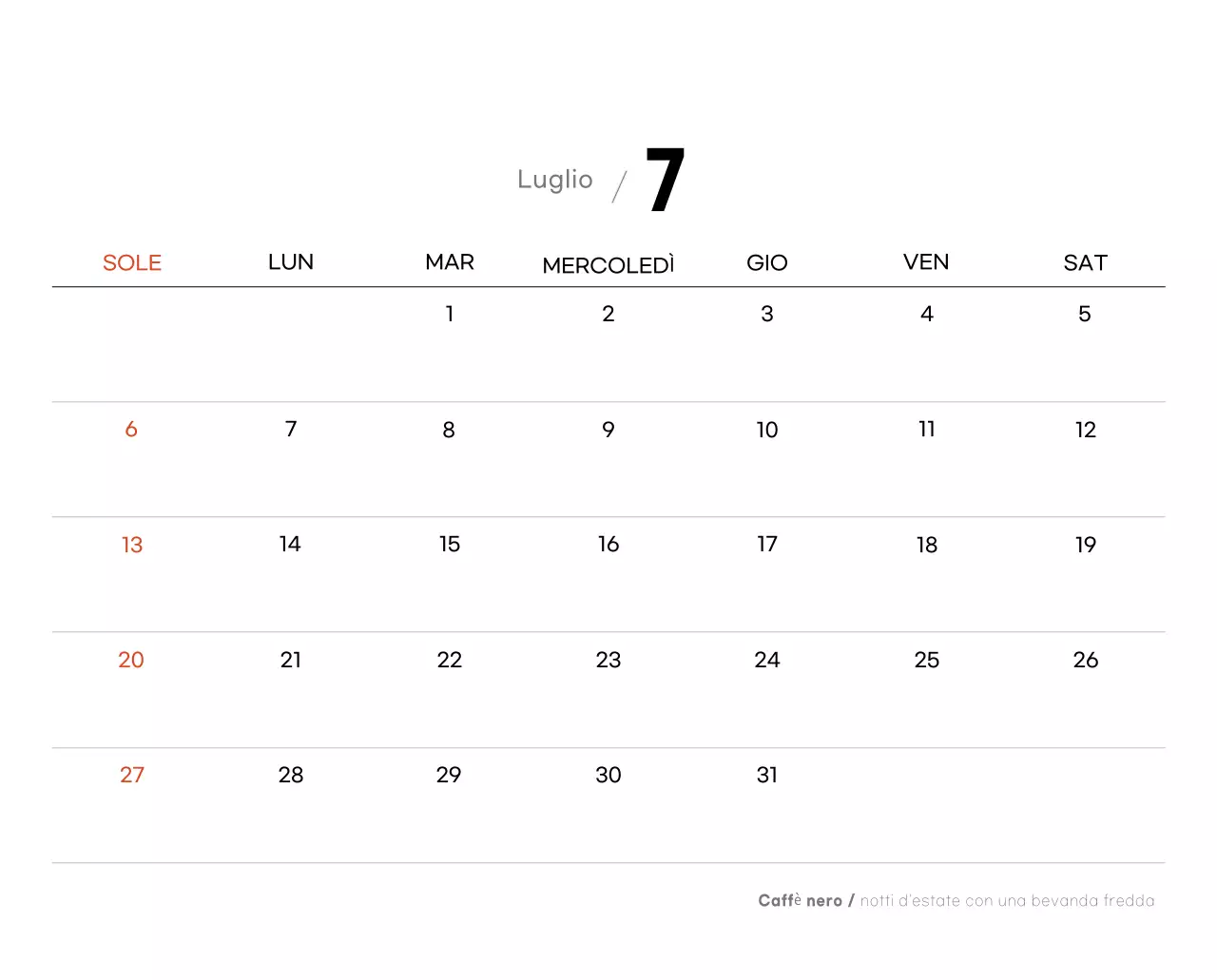 Luglio / 7

| SOLE | LUN | MAR | MERCOLEDÌ | GIO | VEN | SAT |
|---|---|---|---|---|---|---|
| | | 1 | 2 | 3 | 4 | 5 |
| 6 | 7 | 8 | 9 | 10 | 11 | 12 |
| 13 | 14 | 15 | 16 | 17 | 18 | 19 |
| 20 | 21 | 22 | 23 | 24 | 25 | 26 |
| 27 | 28 | 29 | 30 | 31 | | |

Caffè nero / notti d'estate con una bevanda fredda